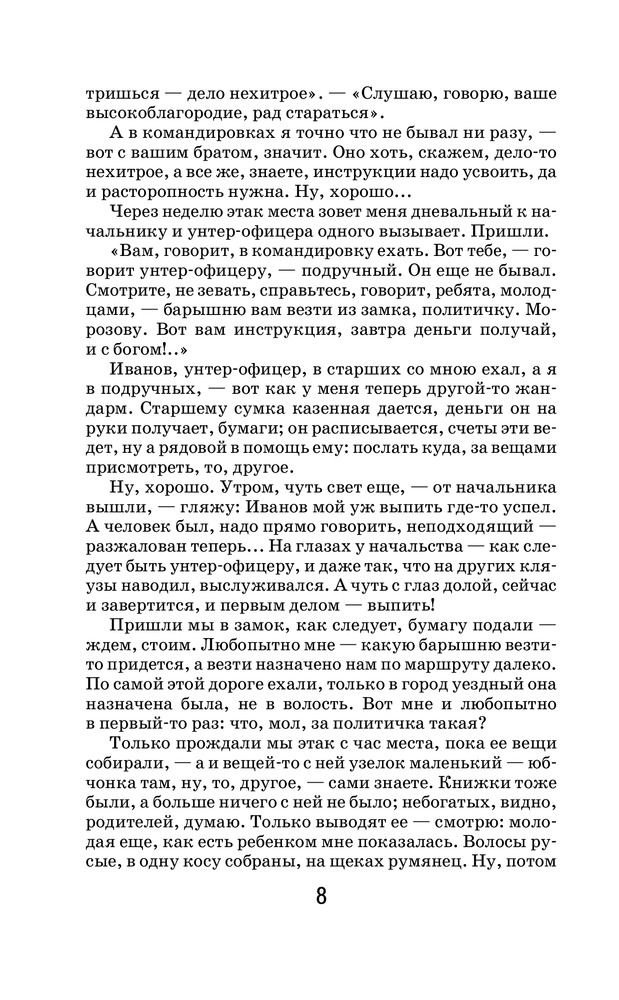 тришься — дело нехитрое». — «Слушаю, говорю, ваше высокоблагородие, рад стараться».

А в командировках я точно что не бывал ни разу, — вот с вашим братом, значит. Оно хоть, скажем, дело-то нехитрое, а все же, знаете, инструкции надо усвоить, да и расторопность нужна. Ну, хорошо...

Через неделю этак места зовет меня дневальный к начальнику и унтер-офицера одного вызывает. Пришли.

«Вам, говорит, в командировку ехать. Вот тебе, — говорит унтер-офицеру, — подручный. Он еще не бывал. Смотрите, не зевать, справьтесь, говорит, ребята, молодцами, — барышню вам везти из замка, политичку. Морозову. Вот вам инструкция, завтра деньги получай, и с богом!..»

Иванов, унтер-офицер, в старших со мною ехал, а я в подручных, — вот как у меня теперь другой-то жандарм. Старшему сумка казенная дается, деньги он на руки получает, бумаги; он расписывается, счеты эти ведет, ну а рядовой в помощь ему: послать куда, за вещами присмотреть, то, другое.

Ну, хорошо. Утром, чуть свет еще, — от начальника вышли, — гляжу: Иванов мой уж выпить где-то успел. А человек был, надо прямо говорить, неподходящий — разжалован теперь... На глазах у начальства — как следует быть унтер-офицеру, и даже так, что на других кляузы наводил, выслуживался. А чуть с глаз долой, сейчас и завертится, и первым делом — выпить!

Пришли мы в замок, как следует, бумагу подали — ждем, стоим. Любопытно мне — какую барышню везти-то придется, а везти назначено нам по маршруту далеко. По самой этой дороге ехали, только в город уездный она назначена была, не в волость. Вот мне и любопытно в первый-то раз: что, мол, за политичка такая?

Только прождали мы этак с час места, пока ее вещи собирали, — а и вещей-то с ней узелок маленький — юбчонка там, ну, то, другое, — сами знаете. Книжки тоже были, а больше ничего с ней не было; небогатых, видно, родителей, думаю. Только выводят ее — смотрю: молодая еще, как есть ребенком мне показалась. Волосы русые, в одну косу собраны, на щеках румянец. Ну, потом

8